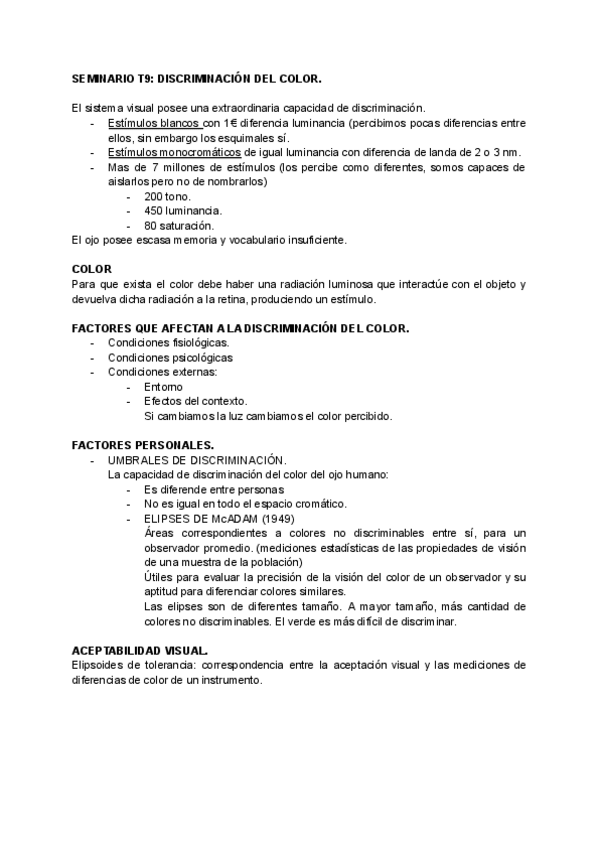 SEMINARIO T9: DISCRIMINACIÓN DEL COLOR.

El sistema visual posee una extraordinaria capacidad de discriminación.
- Estímulos blancos con 1€ diferencia luminancia (percibimos pocas diferencias entre ellos, sin embargo los esquimales sí.
- Estímulos monocromáticos de igual luminancia con diferencia de landa de 2 o 3 nm.
- Mas de 7 millones de estímulos (los percibe como diferentes, somos capaces de aislarlos pero no de nombrarlos)
  - 200 tono.
  - 450 luminancia.
  - 80 saturación.
El ojo posee escasa memoria y vocabulario insuficiente.

COLOR
Para que exista el color debe haber una radiación luminosa que interactúe con el objeto y devuelva dicha radiación a la retina, produciendo un estímulo.

FACTORES QUE AFECTAN A LA DISCRIMINACIÓN DEL COLOR.
- Condiciones fisiológicas.
- Condiciones psicológicas
- Condiciones externas:
  - Entorno
  - Efectos del contexto.
  Si cambiamos la luz cambiamos el color percibido.

FACTORES PERSONALES.
- UMBRALES DE DISCRIMINACIÓN.
La capacidad de discriminación del color del ojo humano:
  - Es diferende entre personas
  - No es igual en todo el espacio cromático.
  - ELIPSES DE McADAM (1949)
  Áreas correspondientes a colores no discriminables entre sí, para un observador promedio. (mediciones estadísticas de las propiedades de visión de una muestra de la población)
  Útiles para evaluar la precisión de la visión del color de un observador y su aptitud para diferenciar colores similares.
  Las elipses son de diferentes tamaño. A mayor tamaño, más cantidad de colores no discriminables. El verde es más difícil de discriminar.

ACEPTABILIDAD VISUAL.
Elipsoides de tolerancia: correspondencia entre la aceptación visual y las mediciones de diferencias de color de un instrumento.